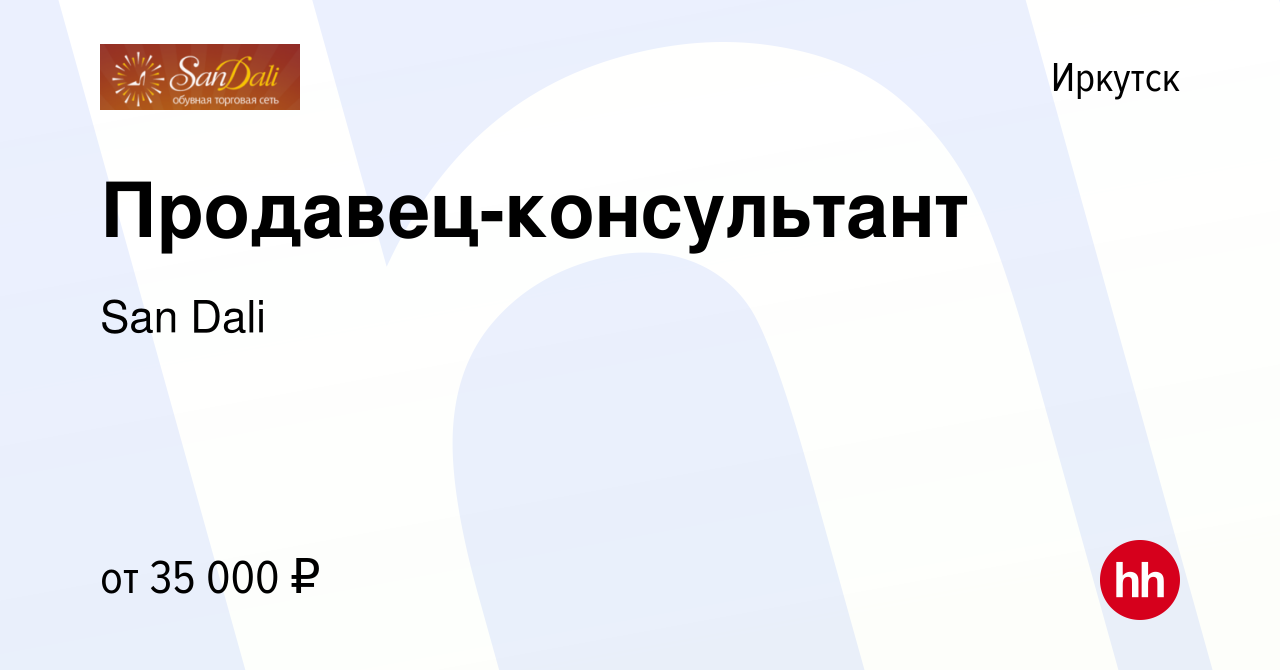 SanDali
обувная торговая сеть

Иркутск

Продавец-консультант

San Dali

от 35 000 ₽

hh